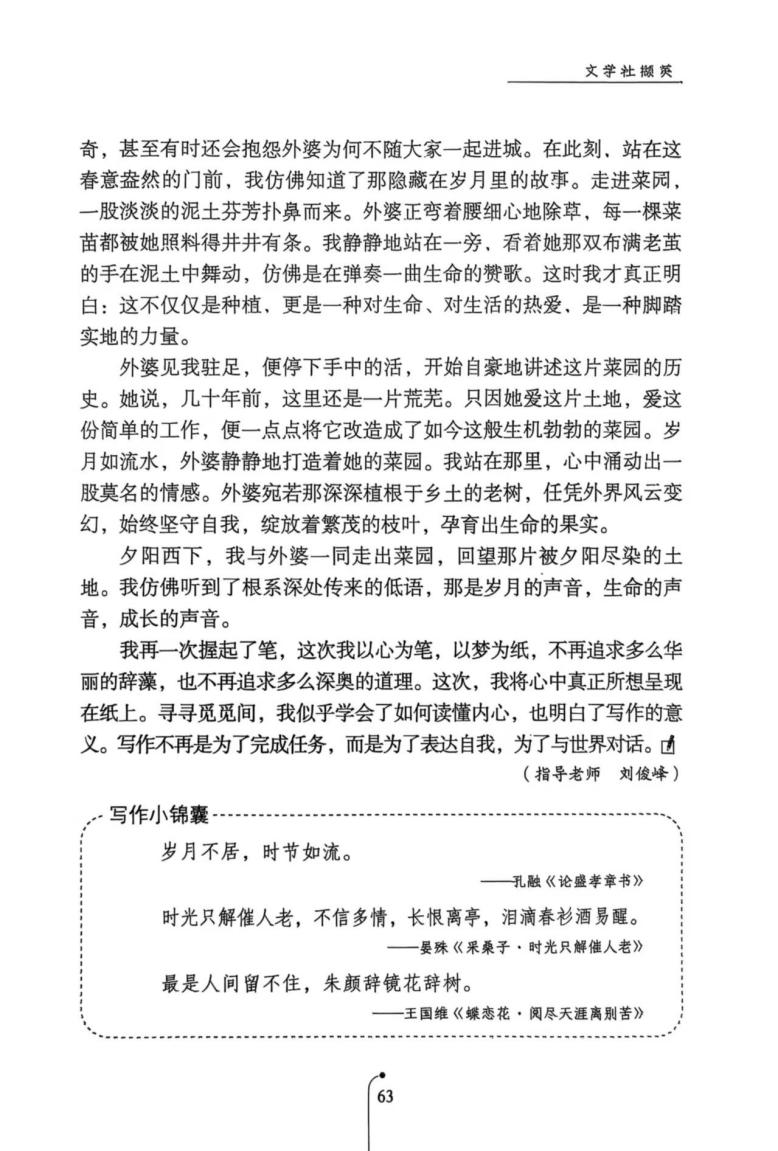 文学社撷英

奇，甚至有时还会抱怨外婆为何不随大家一起进城。在此刻、站在这春意盎然的门前，我仿佛知道了那隐藏在岁月里的故事。走进菜园，一股淡淡的泥土芬芳扑鼻而来。外婆正弯着腰细心地除草，每一棵菜苗都被她照料得井井有条。我静静地站在一旁，看着她那双布满老茧的手在泥土中舞动，仿佛是在弹奏一曲生命的赞歌。这时我才真正明白：这不仅仅是种植、更是一种对生命、对生活的热爱、是一种脚踏实地的力量。

外婆见我驻足，便停下手中的活，开始自豪地讲述这片菜园的历史。她说，几十年前，这里还是一片荒芜。只因她爱这片土地，爱这份简单的工作，便一点点将它改造成了如今这般生机勃勃的菜园。岁月如流水，外婆静静地打造着她的菜园。我站在那里，心中涌动出一股莫名的情感。外婆宛若那深深植根于乡土的老树，任凭外界风云变幻，始终坚守自我，绽放着繁茂的枝叶，孕育出生命的果实。

夕阳西下，我与外婆一同走出菜园，回望那片被夕阳尽染的土地。我仿佛听到了根系深处传来的低语，那是岁月的声音，生命的声音，成长的声音。

我再一次握起了笔，这次我以心为笔，以梦为纸，不再追求多么华丽的辞藻，也不再追求多么深奥的道理。这次，我将心中真正所想呈现在纸上。寻寻觅觅间，我似乎学会了如何读懂内心，也明白了写作的意义。写作不再是为了完成任务，而是为了表达自我，为了与世界对话。

（指导老师　刘俊峰）

写作小锦囊

岁月不居，时节如流。

——孔融《论盛孝章书》

时光只解催人老，不信多情，长恨离亭，泪滴春衫酒易醒。

——晏殊《采桑子·时光只解催人老》

最是人间留不住，朱颜辞镜花辞树。

——王国维《蝶恋花·阅尽天涯离别苦》

63